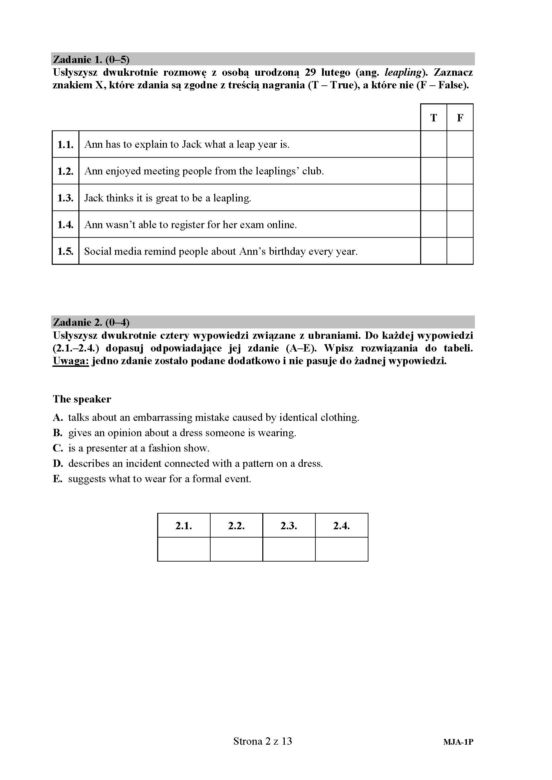 Zadanie 1. (0–5)

Usłyszysz dwukrotnie rozmowę z osobą urodzoną 29 lutego (ang. leapling). Zaznacz znakiem X, które zdania są zgodne z treścią nagrania (T – True), a które nie (F – False).

| | | T | F |
|---|---|---|---|
| 1.1. | Ann has to explain to Jack what a leap year is. | | |
| 1.2. | Ann enjoyed meeting people from the leaplings' club. | | |
| 1.3. | Jack thinks it is great to be a leapling. | | |
| 1.4. | Ann wasn't able to register for her exam online. | | |
| 1.5. | Social media remind people about Ann's birthday every year. | | |

Zadanie 2. (0–4)

Usłyszysz dwukrotnie cztery wypowiedzi związane z ubraniami. Do każdej wypowiedzi (2.1.–2.4.) dopasuj odpowiadające jej zdanie (A–E). Wpisz rozwiązania do tabeli. Uwaga: jedno zdanie zostało podane dodatkowo i nie pasuje do żadnej wypowiedzi.

The speaker

A. talks about an embarrassing mistake caused by identical clothing.
B. gives an opinion about a dress someone is wearing.
C. is a presenter at a fashion show.
D. describes an incident connected with a pattern on a dress.
E. suggests what to wear for a formal event.

| 2.1. | 2.2. | 2.3. | 2.4. |
|---|---|---|---|
| | | | |

Strona 2 z 13

MJA-1P